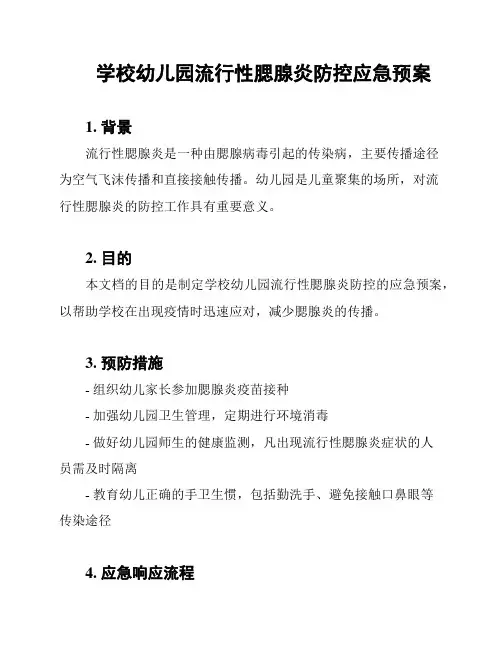 学校幼儿园流行性腮腺炎防控应急预案

1. 背景

流行性腮腺炎是一种由腮腺病毒引起的传染病，主要传播途径为空气飞沫传播和直接接触传播。幼儿园是儿童聚集的场所，对流行性腮腺炎的防控工作具有重要意义。

2. 目的

本文档的目的是制定学校幼儿园流行性腮腺炎防控的应急预案，以帮助学校在出现疫情时迅速应对，减少腮腺炎的传播。

3. 预防措施

- 组织幼儿家长参加腮腺炎疫苗接种

- 加强幼儿园卫生管理，定期进行环境消毒

- 做好幼儿园师生的健康监测，凡出现流行性腮腺炎症状的人员需及时隔离

- 教育幼儿正确的手卫生惯，包括勤洗手、避免接触口鼻眼等传染途径

4. 应急响应流程